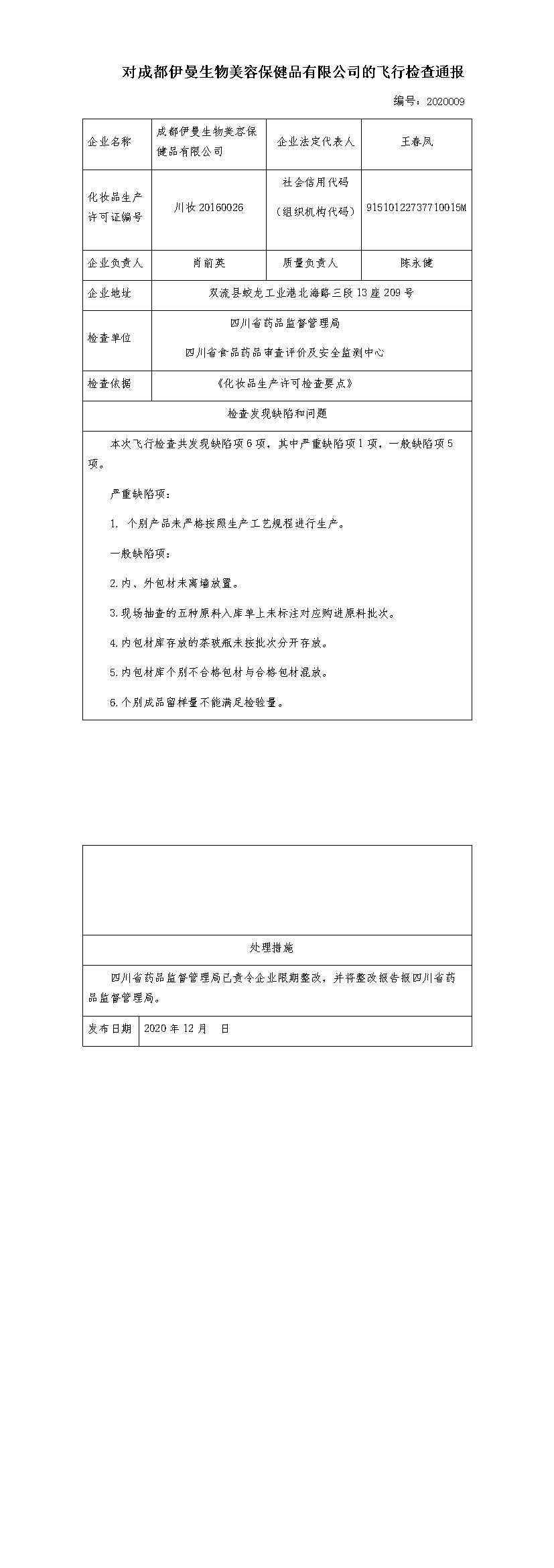 对成都伊曼生物美容保健品有限公司的飞行检查通报

编号：2020009

| 企业名称 | 成都伊曼生物美容保健品有限公司 | 企业法定代表人 | 王春凤 |
|---|---|---|---|
| 化妆品生产许可证编号 | 川妆 20160026 | 社会信用代码（组织机构代码） | 91510122737710015M |
| 企业负责人 | 肖前英 | 质量负责人 | 陈永健 |
| 企业地址 | 双流县蛟龙工业港北海路三段 13 座 209 号 | | |
| 检查单位 | 四川省药品监督管理局 四川省食品药品审查评价及安全监测中心 | | |
| 检查依据 | 《化妆品生产许可检查要点》 | | |

检查发现缺陷和问题

本次飞行检查共发现缺陷项 6 项，其中严重缺陷项 1 项，一般缺陷项 5 项。

严重缺陷项：

1. 个别产品未严格按照生产工艺规程进行生产。

一般缺陷项：

2.内、外包材未离墙放置。

3.现场抽查的五种原料入库单上未标注对应购进原料批次。

4.内包材库存放的茶玻瓶未按批次分开存放。

5.内包材库个别不合格包材与合格包材混放。

6.个别成品留样量不能满足检验量。

处理措施

四川省药品监督管理局已责令企业限期整改，并将整改报告报四川省药品监督管理局。

| 发布日期 | 2020 年 12 月　日 |
|---|---|